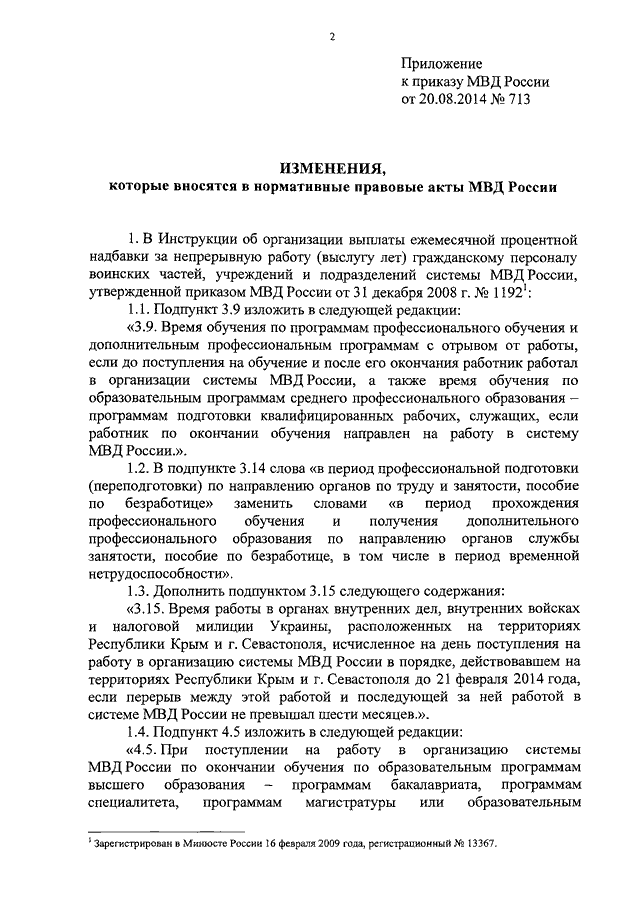 2

Приложение
к приказу МВД России
от 20.08.2014 № 713

ИЗМЕНЕНИЯ,
которые вносятся в нормативные правовые акты МВД России

1. В Инструкции об организации выплаты ежемесячной процентной надбавки за непрерывную работу (выслугу лет) гражданскому персоналу воинских частей, учреждений и подразделений системы МВД России, утвержденной приказом МВД России от 31 декабря 2008 г. № 1192$^1$:

1.1. Подпункт 3.9 изложить в следующей редакции:

«3.9. Время обучения по программам профессионального обучения и дополнительным профессиональным программам с отрывом от работы, если до поступления на обучение и после его окончания работник работал в организации системы МВД России, а также время обучения по образовательным программам среднего профессионального образования – программам подготовки квалифицированных рабочих, служащих, если работник по окончании обучения направлен на работу в систему МВД России.».

1.2. В подпункте 3.14 слова «в период профессиональной подготовки (переподготовки) по направлению органов по труду и занятости, пособие по безработице» заменить словами «в период прохождения профессионального обучения и получения дополнительного профессионального образования по направлению органов службы занятости, пособие по безработице, в том числе в период временной нетрудоспособности».

1.3. Дополнить подпунктом 3.15 следующего содержания:

«3.15. Время работы в органах внутренних дел, внутренних войсках и налоговой милиции Украины, расположенных на территориях Республики Крым и г. Севастополя, исчисленное на день поступления на работу в организацию системы МВД России в порядке, действовавшем на территориях Республики Крым и г. Севастополя до 21 февраля 2014 года, если перерыв между этой работой и последующей за ней работой в системе МВД России не превышал шести месяцев.».

1.4. Подпункт 4.5 изложить в следующей редакции:

«4.5. При поступлении на работу в организацию системы МВД России по окончании обучения по образовательным программам высшего образования – программам бакалавриата, программам специалитета, программам магистратуры или образовательным

$^1$ Зарегистрирован в Минюсте России 16 февраля 2009 года, регистрационный № 13367.